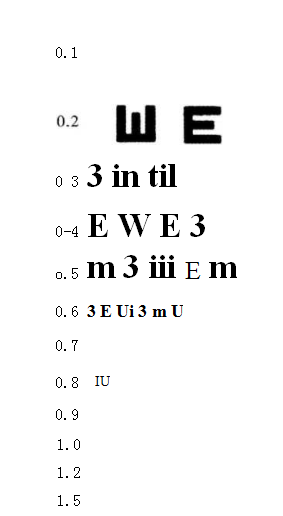 0.1

0.2 Ш E

0 3 3 in til

0-4 E W E 3

o.5 m 3 iii E m

0.6 3 E Ui 3 m U

0.7

0.8 IU

0.9

1.0

1.2

1.5